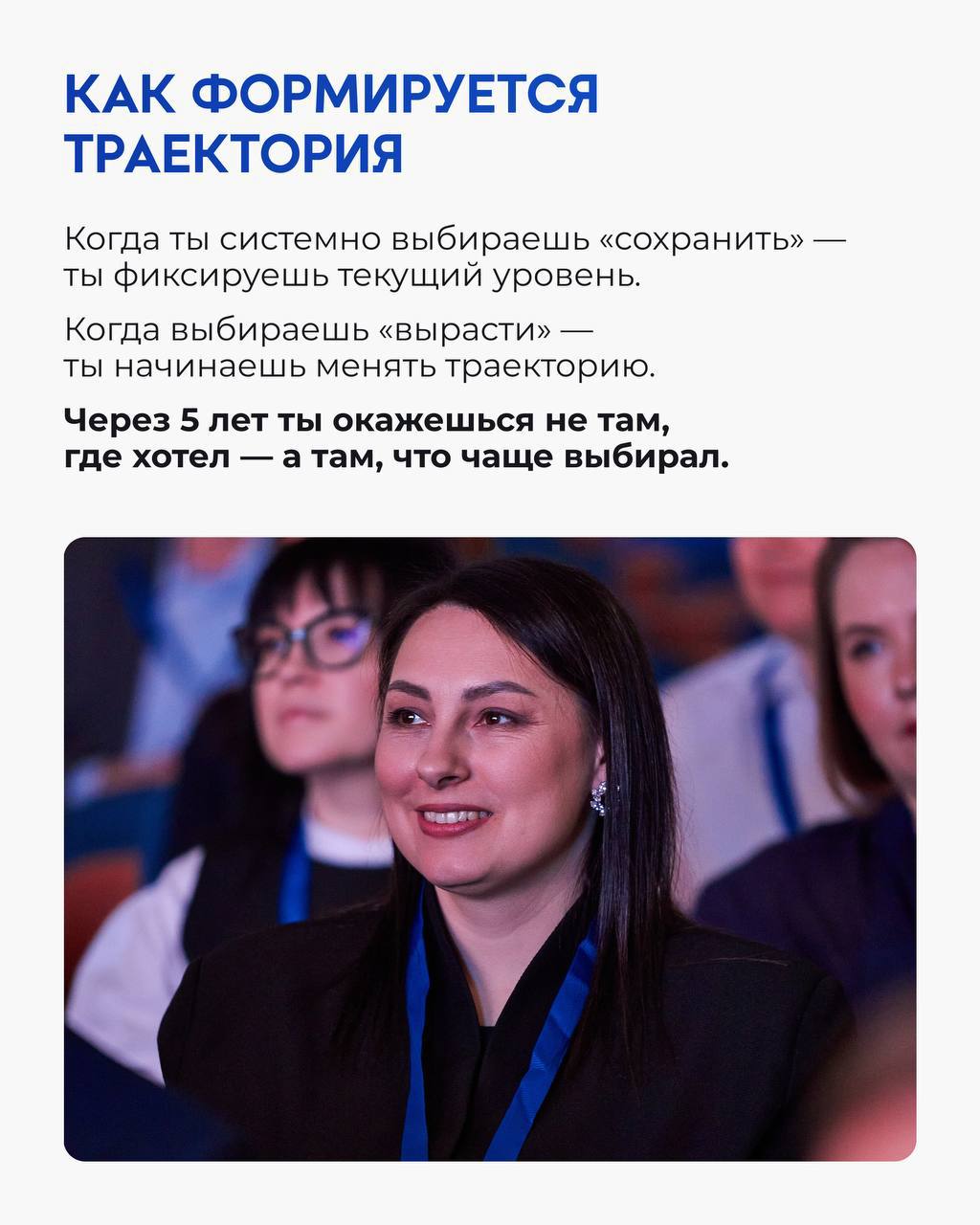 КАК ФОРМИРУЕТСЯ ТРАЕКТОРИЯ

Когда ты системно выбираешь «сохранить» — ты фиксируешь текущий уровень.

Когда выбираешь «вырасти» — ты начинаешь менять траекторию.

Через 5 лет ты окажешься не там, где хотел — а там, что чаще выбирал.